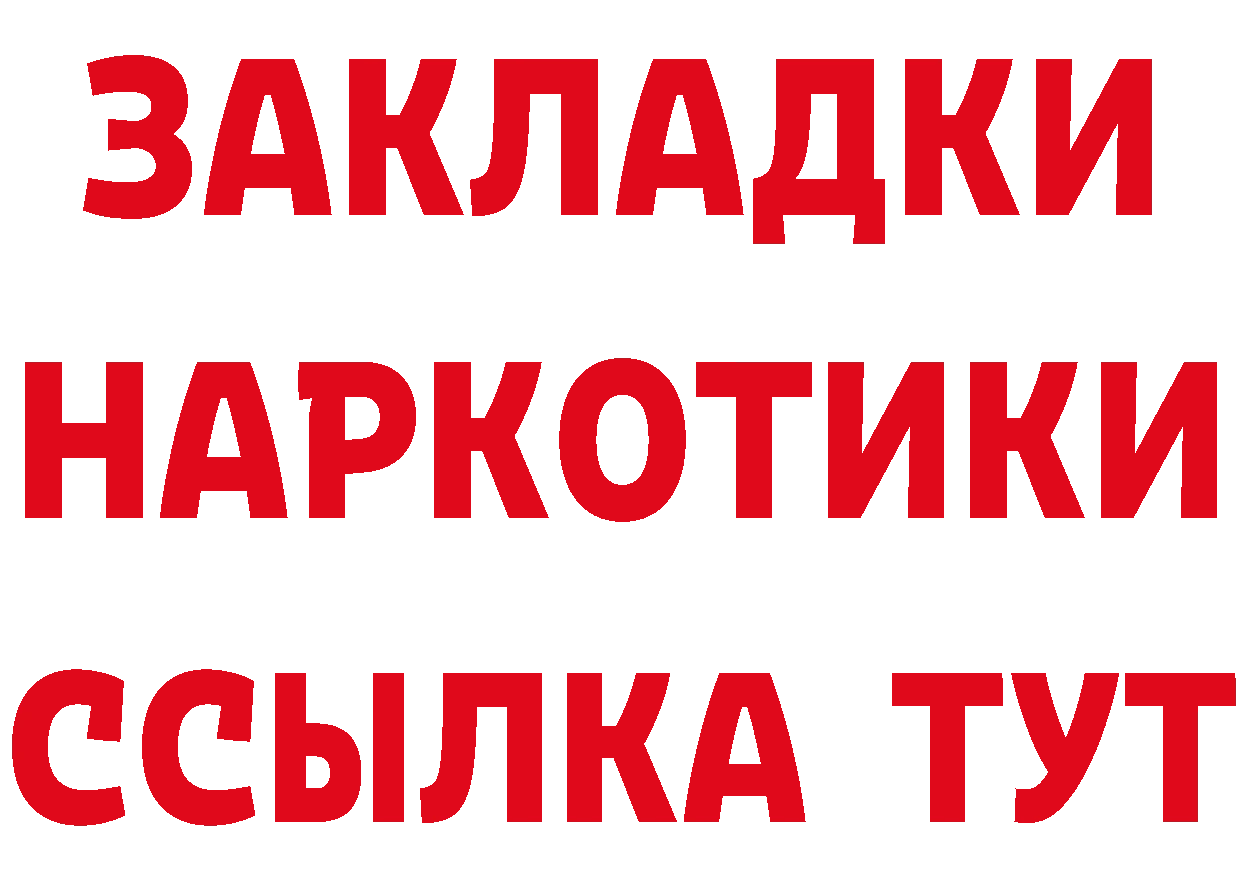 ЗАКЛАДКИ НАРКОТИКИ ССЫЛКА ТУТ